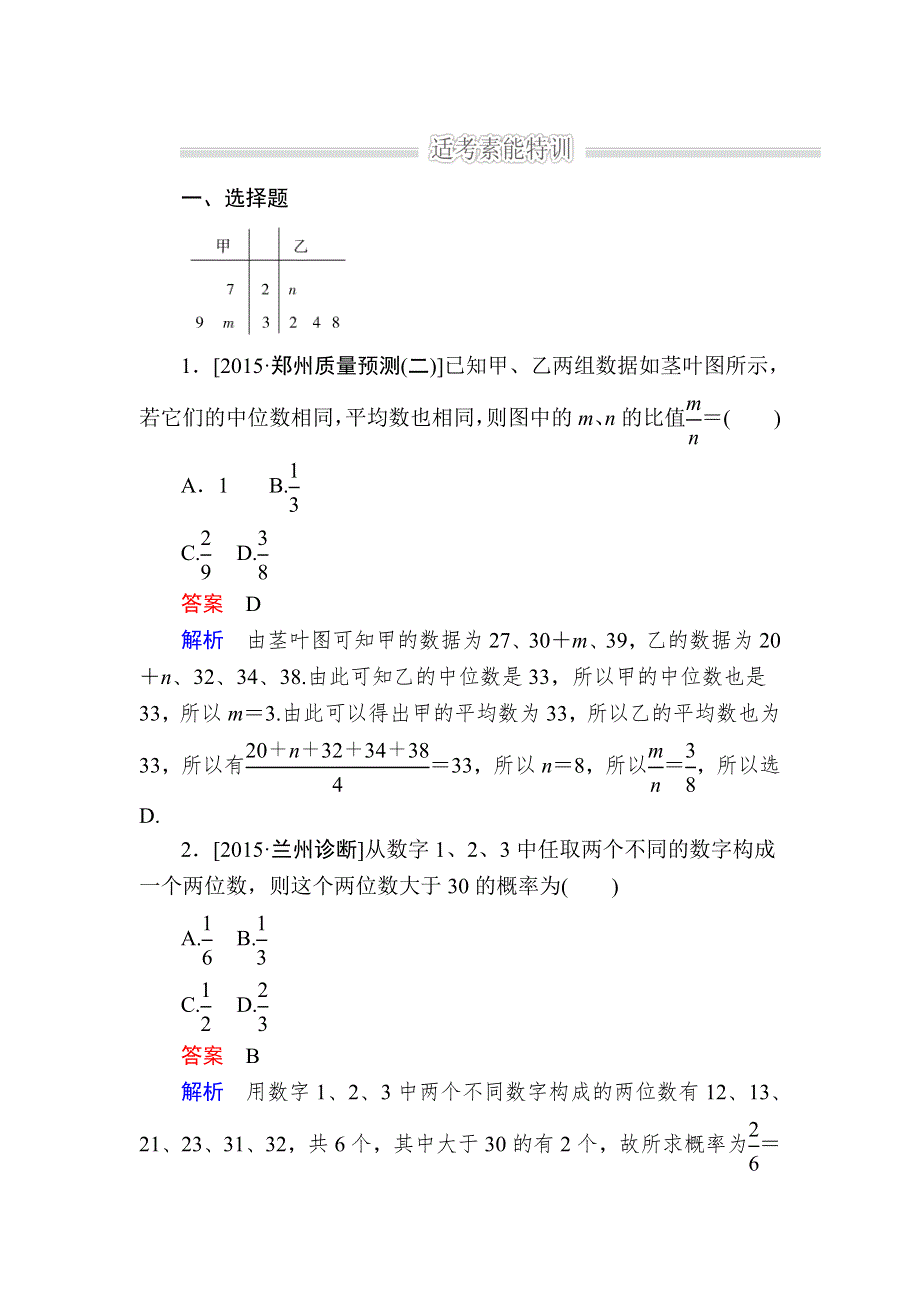 适考素能特训

一、选择题

| 甲 | | 乙 |
|---|---|---|
| 7 | 2 | $n$ |
| 9 $m$ | 3 | 2 4 8 |

1．[2015·郑州质量预测(二)]已知甲、乙两组数据如茎叶图所示，若它们的中位数相同，平均数也相同，则图中的 $m$、$n$ 的比值$\frac{m}{n}$=(　　)

A．1　　B.$\frac{1}{3}$

C.$\frac{2}{9}$　D.$\frac{3}{8}$

答案　D

解析　由茎叶图可知甲的数据为 27、30＋$m$、39，乙的数据为 20＋$n$、32、34、38.由此可知乙的中位数是 33，所以甲的中位数也是 33，所以 $m$=3.由此可以得出甲的平均数为 33，所以乙的平均数也为 33，所以有$\frac{20+n+32+34+38}{4}$=33，所以 $n$=8，所以$\frac{m}{n}$=$\frac{3}{8}$，所以选 D.

2．[2015·兰州诊断]从数字 1、2、3 中任取两个不同的数字构成一个两位数，则这个两位数大于 30 的概率为(　　)

A.$\frac{1}{6}$　B.$\frac{1}{3}$

C.$\frac{1}{2}$　D.$\frac{2}{3}$

答案　B

解析　用数字 1、2、3 中两个不同数字构成的两位数有 12、13、21、23、31、32，共 6 个，其中大于 30 的有 2 个，故所求概率为$\frac{2}{6}$=